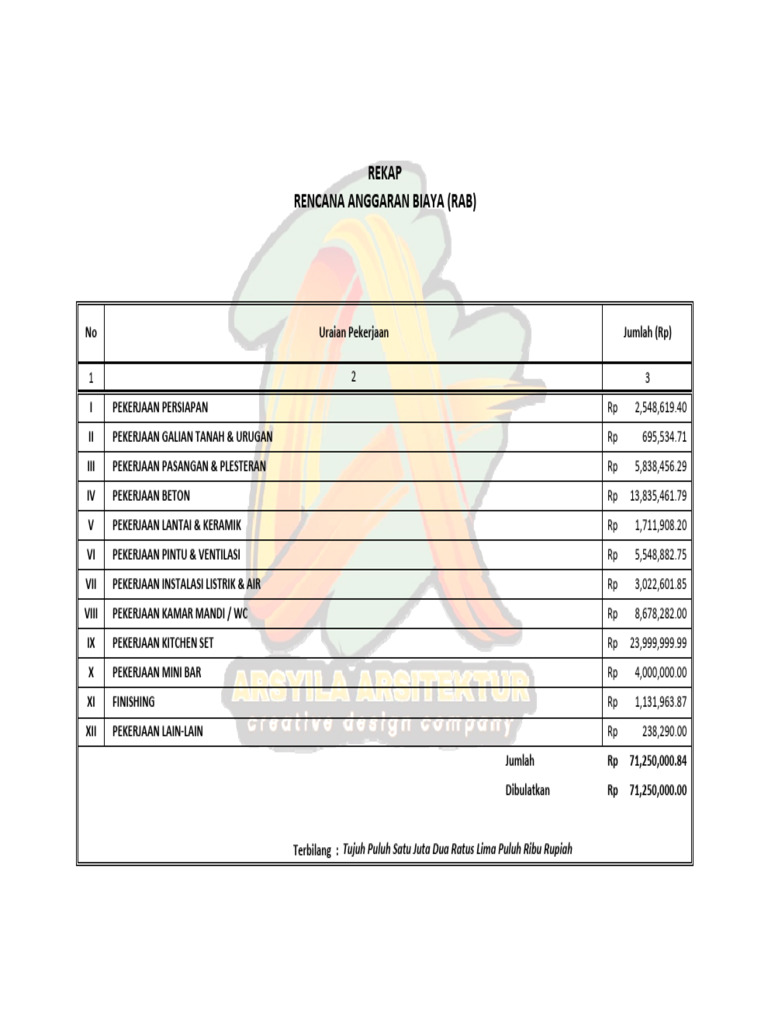 REKAP
RENCANA ANGGARAN BIAYA (RAB)

| No | Uraian Pekerjaan | Jumlah (Rp) |
|---|---|---|
| 1 | 2 | 3 |
| I | PEKERJAAN PERSIAPAN | Rp 2,548,619.40 |
| II | PEKERJAAN GALIAN TANAH & URUGAN | Rp 695,534.71 |
| III | PEKERJAAN PASANGAN & PLESTERAN | Rp 5,838,456.29 |
| IV | PEKERJAAN BETON | Rp 13,835,461.79 |
| V | PEKERJAAN LANTAI & KERAMIK | Rp 1,711,908.20 |
| VI | PEKERJAAN PINTU & VENTILASI | Rp 5,548,882.75 |
| VII | PEKERJAAN INSTALASI LISTRIK & AIR | Rp 3,022,601.85 |
| VIII | PEKERJAAN KAMAR MANDI / WC | Rp 8,678,282.00 |
| IX | PEKERJAAN KITCHEN SET | Rp 23,999,999.99 |
| X | PEKERJAAN MINI BAR | Rp 4,000,000.00 |
| XI | FINISHING | Rp 1,131,963.87 |
| XII | PEKERJAAN LAIN-LAIN | Rp 238,290.00 |
| | Jumlah | Rp 71,250,000.84 |
| | Dibulatkan | Rp 71,250,000.00 |

Terbilang : Tujuh Puluh Satu Juta Dua Ratus Lima Puluh Ribu Rupiah

ARSYILA ARSITEKTUR
creative design company